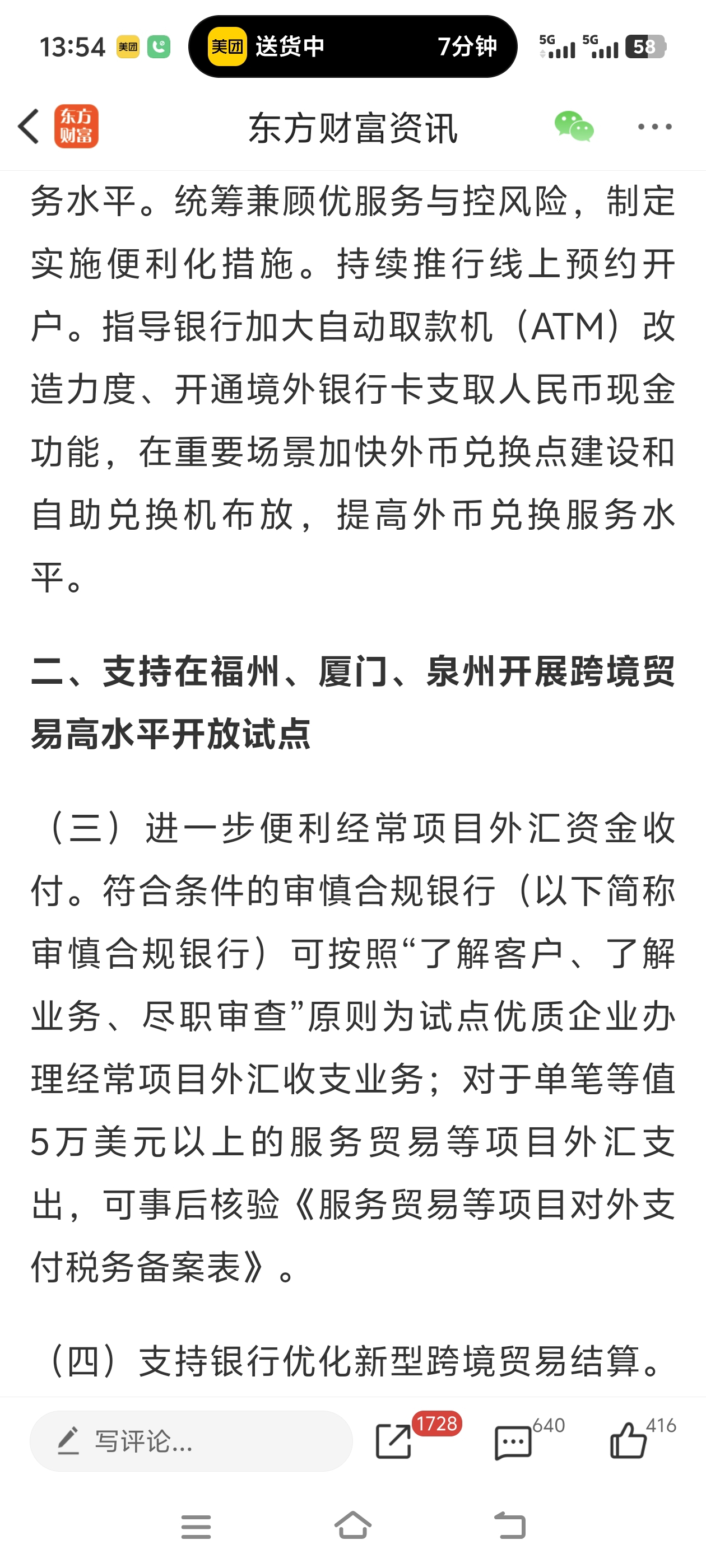 13:54 美团 美团 送货中 7分钟 5G 5G 58

东方财富 东方财富资讯

务水平。统筹兼顾优服务与控风险，制定实施便利化措施。持续推行线上预约开户。指导银行加大自动取款机（ATM）改造力度、开通境外银行卡支取人民币现金功能，在重要场景加快外币兑换点建设和自助兑换机布放，提高外币兑换服务水平。

二、支持在福州、厦门、泉州开展跨境贸易高水平开放试点

（三）进一步便利经常项目外汇资金收付。符合条件的审慎合规银行（以下简称审慎合规银行）可按照“了解客户、了解业务、尽职审查”原则为试点优质企业办理经常项目外汇收支业务；对于单笔等值5万美元以上的服务贸易等项目外汇支出，可事后核验《服务贸易等项目对外支付税务备案表》。

（四）支持银行优化新型跨境贸易结算。

写评论... 1728 640 416